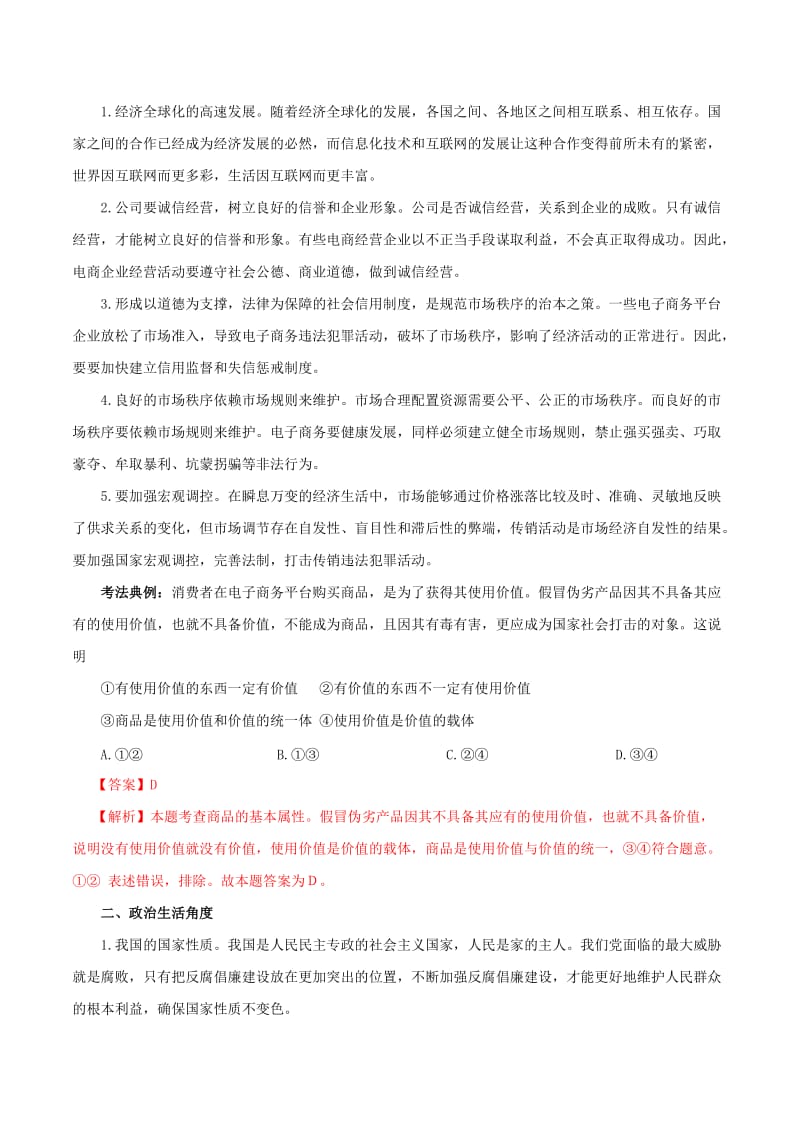 1.经济全球化的高速发展。随着经济全球化的发展，各国之间、各地区之间相互联系、相互依存。国家之间的合作已经成为经济发展的必然，而信息化技术和互联网的发展让这种合作变得前所未有的紧密，世界因互联网而更多彩，生活因互联网而更丰富。

2.公司要诚信经营，树立良好的信誉和企业形象。公司是否诚信经营，关系到企业的成败。只有诚信经营，才能树立良好的信誉和形象。有些电商经营企业以不正当手段谋取利益，不会真正取得成功。因此，电商企业经营活动要遵守社会公德、商业道德，做到诚信经营。

3.形成以道德为支撑，法律为保障的社会信用制度，是规范市场秩序的治本之策。一些电子商务平台企业放松了市场准入，导致电子商务违法犯罪活动，破坏了市场秩序，影响了经济活动的正常进行。因此，要要加快建立信用监督和失信惩戒制度。

4.良好的市场秩序依赖市场规则来维护。市场合理配置资源需要公平、公正的市场秩序。而良好的市场秩序要依赖市场规则来维护。电子商务要健康发展，同样必须建立健全市场规则，禁止强买强卖、巧取豪夺、牟取暴利、坑蒙拐骗等非法行为。

5.要加强宏观调控。在瞬息万变的经济生活中，市场能够通过价格涨落比较及时、准确、灵敏地反映了供求关系的变化，但市场调节存在自发性、盲目性和滞后性的弊端，传销活动是市场经济自发性的结果。要加强国家宏观调控，完善法制，打击传销违法犯罪活动。

考法典例：消费者在电子商务平台购买商品，是为了获得其使用价值。假冒伪劣产品因其不具备其应有的使用价值，也就不具备价值，不能成为商品，且因其有毒有害，更应成为国家社会打击的对象。这说明

①有使用价值的东西一定有价值　②有价值的东西不一定有使用价值

③商品是使用价值和价值的统一体 ④使用价值是价值的载体

A.①②　B.①③　C.②④　D.③④

【答案】D

【解析】本题考查商品的基本属性。假冒伪劣产品因其不具备其应有的使用价值，也就不具备价值，说明没有使用价值就没有价值，使用价值是价值的载体，商品是使用价值与价值的统一，③④符合题意。①② 表述错误，排除。故本题答案为D。

二、政治生活角度

1.我国的国家性质。我国是人民民主专政的社会主义国家，人民是家的主人。我们党面临的最大威胁就是腐败，只有把反腐倡廉建设放在更加突出的位置，不断加强反腐倡廉建设，才能更好地维护人民群众的根本利益，确保国家性质不变色。